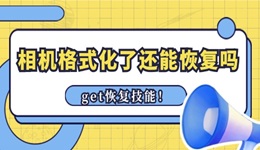 相机格式化了还能恢复吗

get恢复技能！